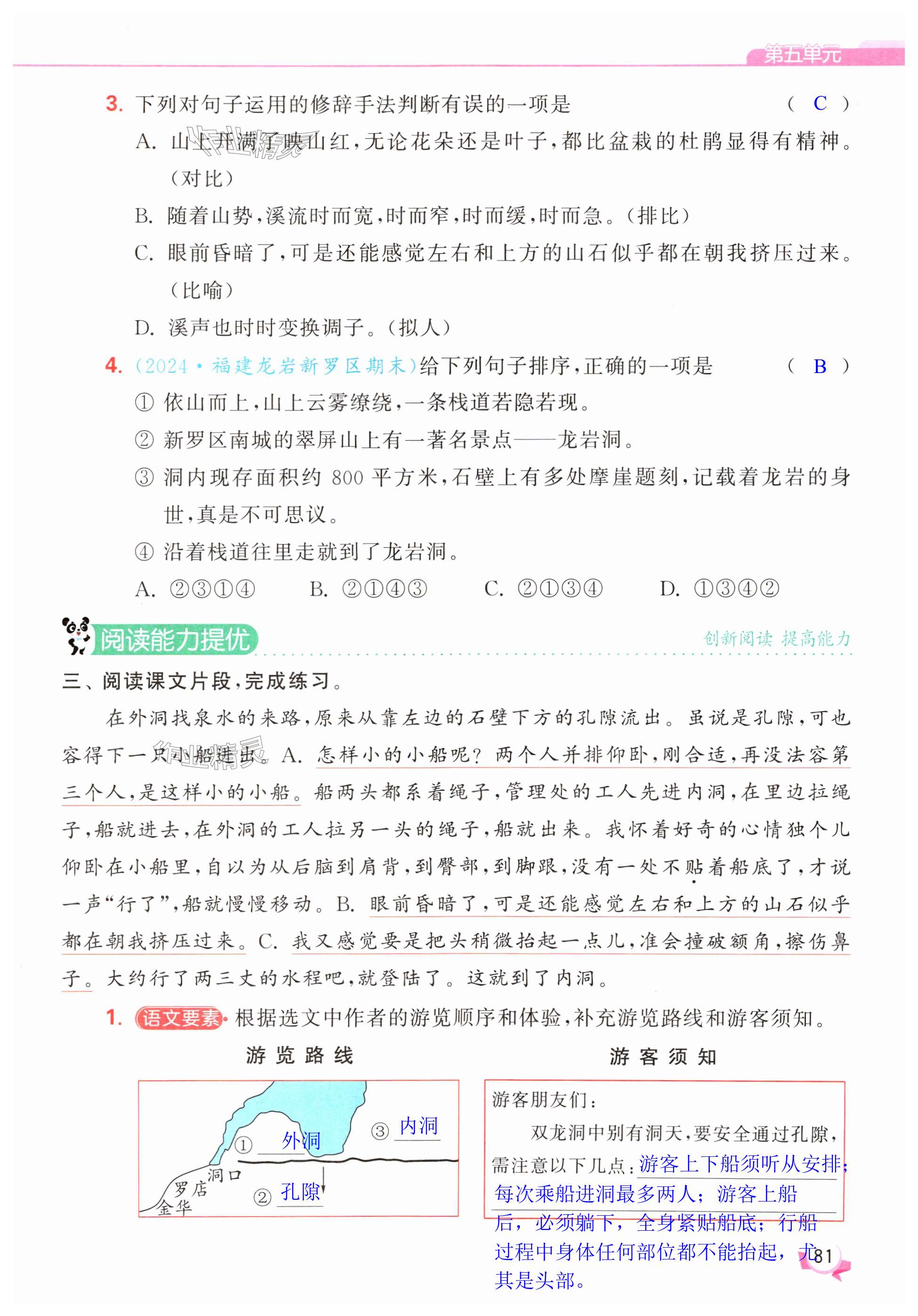 第五单元

3. 下列对句子运用的修辞手法判断有误的一项是 （ C ）
A. 山上开满了映山红，无论花朵还是叶子，都比盆栽的杜鹃显得有精神。（对比）
B. 随着山势，溪流时而宽，时而窄，时而缓，时而急。（排比）
C. 眼前昏暗了，可是还能感觉左右和上方的山石似乎都在朝我挤压过来。（比喻）
D. 溪声也时时变换调子。（拟人）

4. （2024·福建龙岩新罗区期末）给下列句子排序，正确的一项是 （ B ）
① 依山而上，山上云雾缭绕，一条栈道若隐若现。
② 新罗区南城的翠屏山上有一著名景点——龙岩洞。
③ 洞内现存面积约 800 平方米，石壁上有多处摩崖题刻，记载着龙岩的身世，真是不可思议。
④ 沿着栈道往里走就到了龙岩洞。
A. ②③①④ B. ②①④③ C. ②①③④ D. ①③④②

阅读能力提优 创新阅读 提高能力

三、阅读课文片段，完成练习。

在外洞找泉水的来路，原来从靠左边的石壁下方的孔隙流出。虽说是孔隙，可也容得下一只小船进出。A. 怎样小的小船呢？两个人并排仰卧，刚合适，再没法容第三个人，是这样小的小船。船两头都系着绳子，管理处的工人先进内洞，在里边拉绳子，船就进去，在外洞的工人拉另一头的绳子，船就出来。我怀着好奇的心情独个儿仰卧在小船里，自以为从后脑到肩背，到臀部，到脚跟，没有一处不贴着船底了，才说一声“行了”，船就慢慢移动。B. 眼前昏暗了，可是还能感觉左右和上方的山石似乎都在朝我挤压过来。C. 我又感觉要是把头稍微抬起一点儿，准会撞破额角，擦伤鼻子。大约行了两三丈的水程吧，就登陆了。这就到了内洞。

1. 语文要素 根据选文中作者的游览顺序和体验，补充游览路线和游客须知。

游览路线

① 外洞
③ 内洞
洞口
罗店
金华
② 孔隙

游客须知

游客朋友们：
双龙洞中别有洞天，要安全通过孔隙，需注意以下几点：游客上下船须听从安排；每次乘船进洞最多两人；游客上船后，必须躺下，全身紧贴船底；行船过程中身体任何部位都不能抬起，尤其是头部。

81